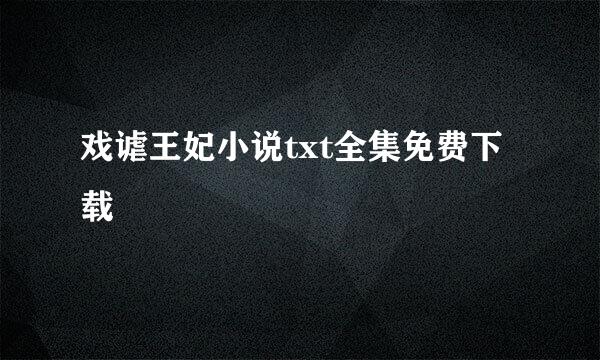 戏谑王妃小说txt全集免费下载